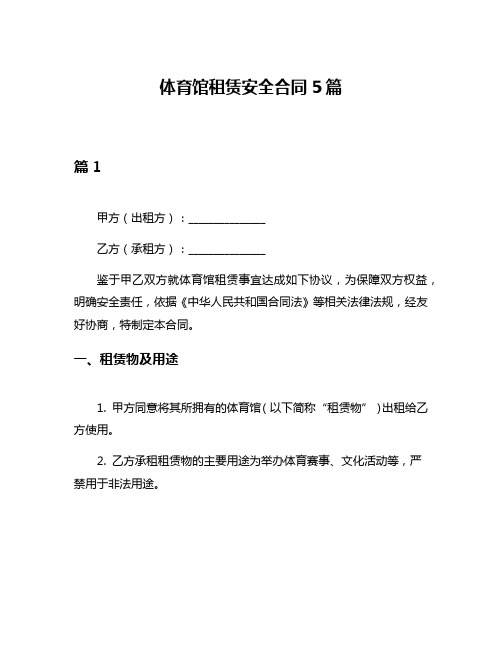 体育馆租赁安全合同 5 篇

篇 1

甲方（出租方）：______________

乙方（承租方）：______________

鉴于甲乙双方就体育馆租赁事宜达成如下协议，为保障双方权益，明确安全责任，依据《中华人民共和国合同法》等相关法律法规，经友好协商，特制定本合同。

一、租赁物及用途

1. 甲方同意将其所拥有的体育馆（以下简称“租赁物”）出租给乙方使用。

2. 乙方承租租赁物的主要用途为举办体育赛事、文化活动等，严禁用于非法用途。